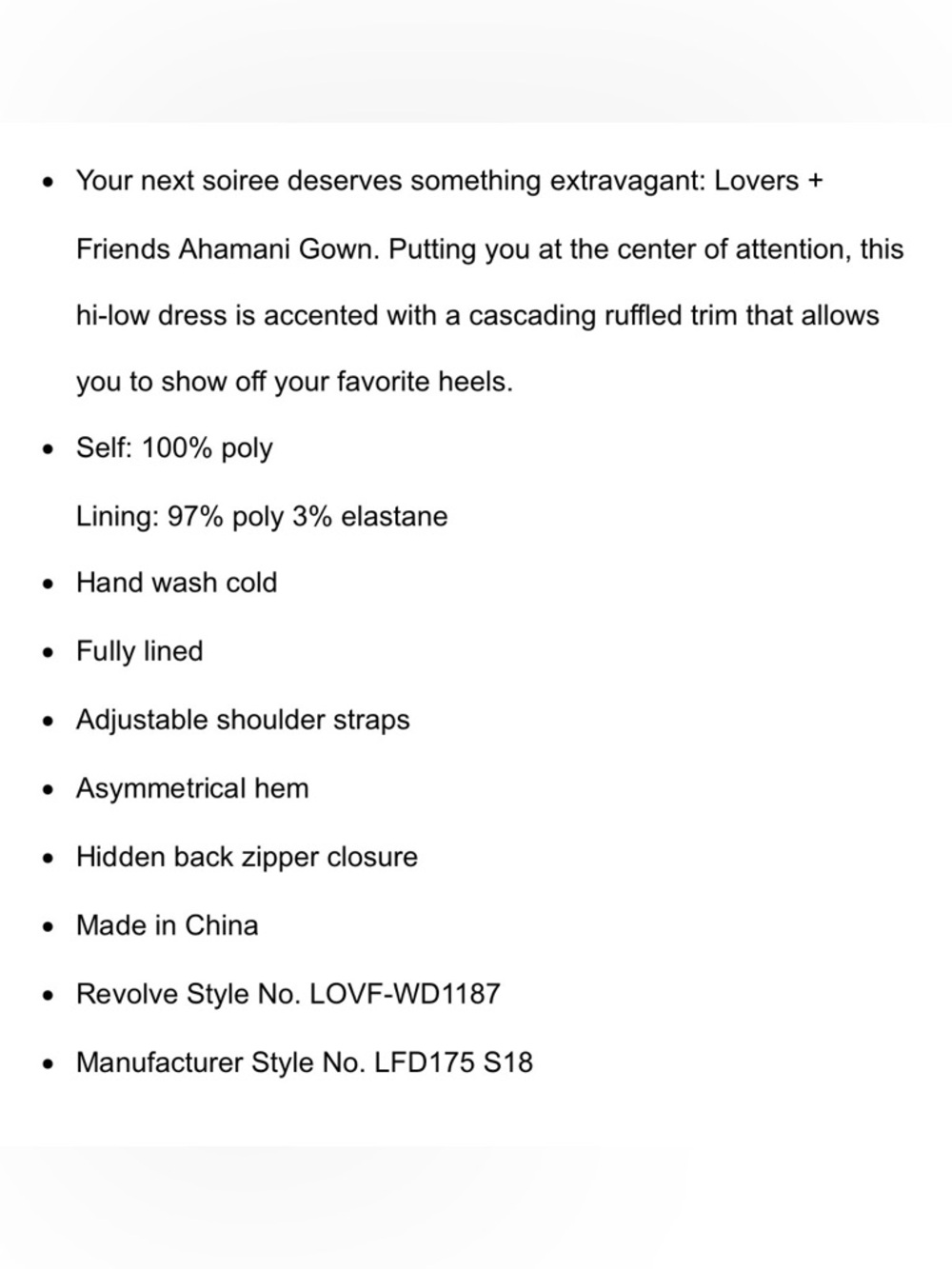 - Your next soiree deserves something extravagant: Lovers + Friends Ahamani Gown. Putting you at the center of attention, this hi-low dress is accented with a cascading ruffled trim that allows you to show off your favorite heels.
- Self: 100% poly

  Lining: 97% poly 3% elastane
- Hand wash cold
- Fully lined
- Adjustable shoulder straps
- Asymmetrical hem
- Hidden back zipper closure
- Made in China
- Revolve Style No. LOVF-WD1187
- Manufacturer Style No. LFD175 S18